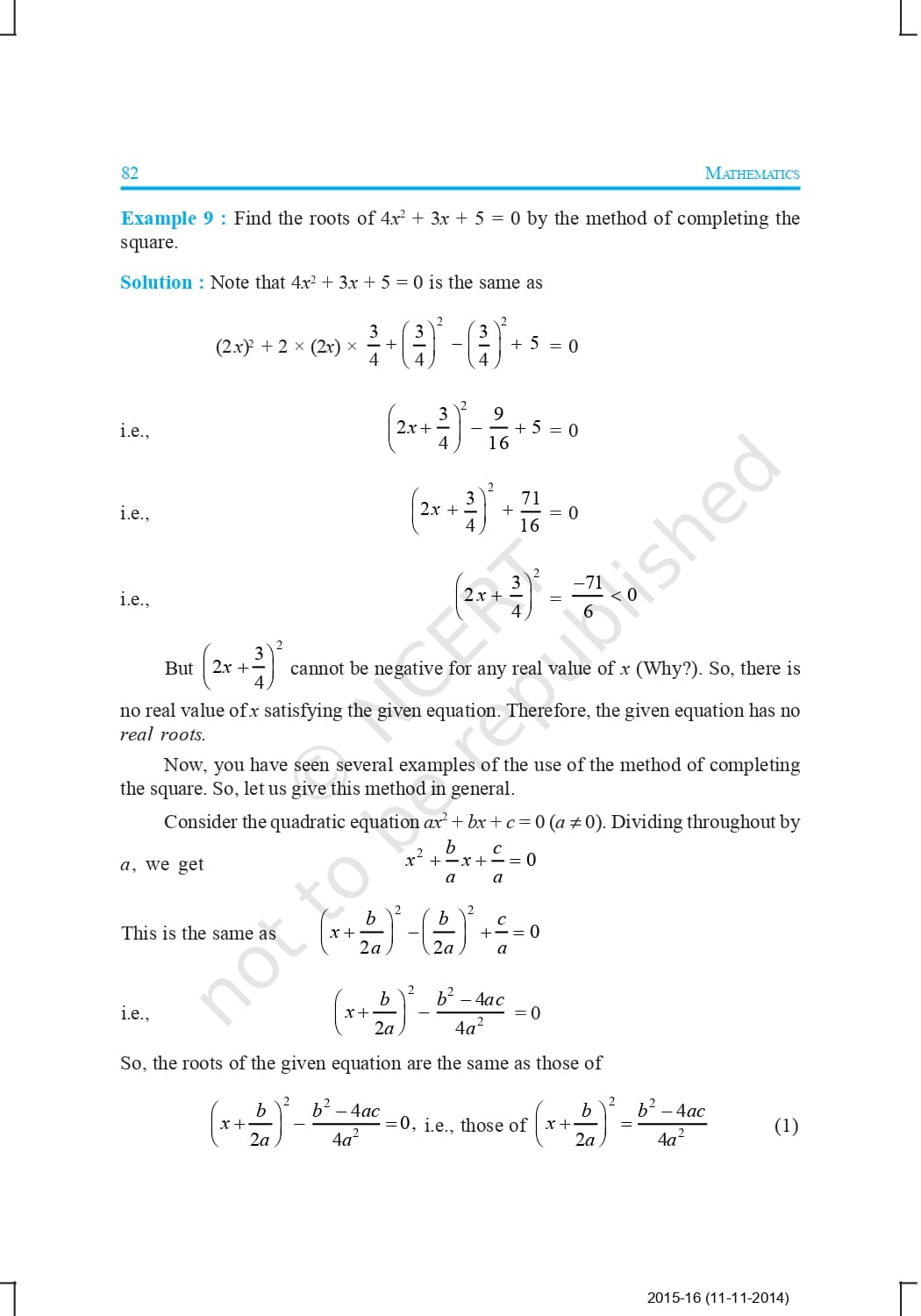 82 MATHEMATICS

**Example 9 :** Find the roots of $4x^2 + 3x + 5 = 0$ by the method of completing the square.

**Solution :** Note that $4x^2 + 3x + 5 = 0$ is the same as

$(2x)^2 + 2 \times (2x) \times \frac{3}{4} + \left(\frac{3}{4}\right)^2 - \left(\frac{3}{4}\right)^2 + 5 = 0$

i.e., $\left(2x + \frac{3}{4}\right)^2 - \frac{9}{16} + 5 = 0$

i.e., $\left(2x + \frac{3}{4}\right)^2 + \frac{71}{16} = 0$

i.e., $\left(2x + \frac{3}{4}\right)^2 = \frac{-71}{6} < 0$

But $\left(2x + \frac{3}{4}\right)^2$ cannot be negative for any real value of $x$ (Why?). So, there is no real value of $x$ satisfying the given equation. Therefore, the given equation has no *real roots.*

Now, you have seen several examples of the use of the method of completing the square. So, let us give this method in general.

Consider the quadratic equation $ax^2 + bx + c = 0$ $(a \neq 0)$. Dividing throughout by $a$, we get $x^2 + \frac{b}{a}x + \frac{c}{a} = 0$

This is the same as $\left(x + \frac{b}{2a}\right)^2 - \left(\frac{b}{2a}\right)^2 + \frac{c}{a} = 0$

i.e., $\left(x + \frac{b}{2a}\right)^2 - \frac{b^2 - 4ac}{4a^2} = 0$

So, the roots of the given equation are the same as those of

$\left(x + \frac{b}{2a}\right)^2 - \frac{b^2 - 4ac}{4a^2} = 0$, i.e., those of $\left(x + \frac{b}{2a}\right)^2 = \frac{b^2 - 4ac}{4a^2}$ (1)

© NCERT not to be republished

2015-16 (11-11-2014)